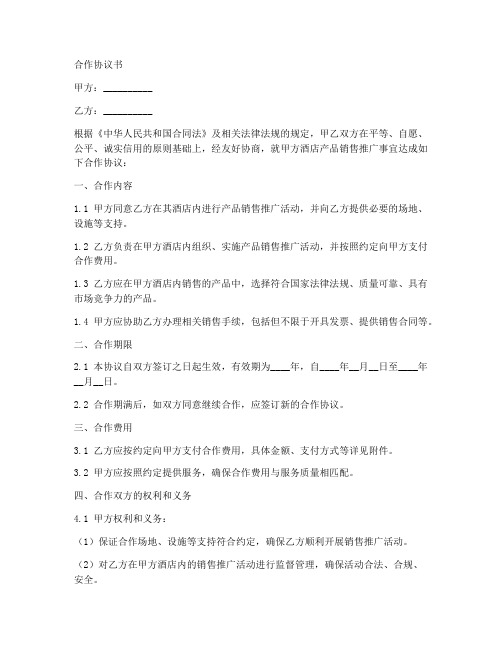 合作协议书

甲方：__________

乙方：__________

根据《中华人民共和国合同法》及相关法律法规的规定，甲乙双方在平等、自愿、公平、诚实信用的原则基础上，经友好协商，就甲方酒店产品销售推广事宜达成如下合作协议：

一、合作内容

1.1 甲方同意乙方在其酒店内进行产品销售推广活动，并向乙方提供必要的场地、设施等支持。

1.2 乙方负责在甲方酒店内组织、实施产品销售推广活动，并按照约定向甲方支付合作费用。

1.3 乙方应在甲方酒店内销售的产品中，选择符合国家法律法规、质量可靠、具有市场竞争力的产品。

1.4 甲方应协助乙方办理相关销售手续，包括但不限于开具发票、提供销售合同等。

二、合作期限

2.1 本协议自双方签订之日起生效，有效期为____年，自____年__月__日至____年__月__日。

2.2 合作期满后，如双方同意继续合作，应签订新的合作协议。

三、合作费用

3.1 乙方应按约定向甲方支付合作费用，具体金额、支付方式等详见附件。

3.2 甲方应按照约定提供服务，确保合作费用与服务质量相匹配。

四、合作双方的权利和义务

4.1 甲方权利和义务：

（1）保证合作场地、设施等支持符合约定，确保乙方顺利开展销售推广活动。

（2）对乙方在甲方酒店内的销售推广活动进行监督管理，确保活动合法、合规、安全。